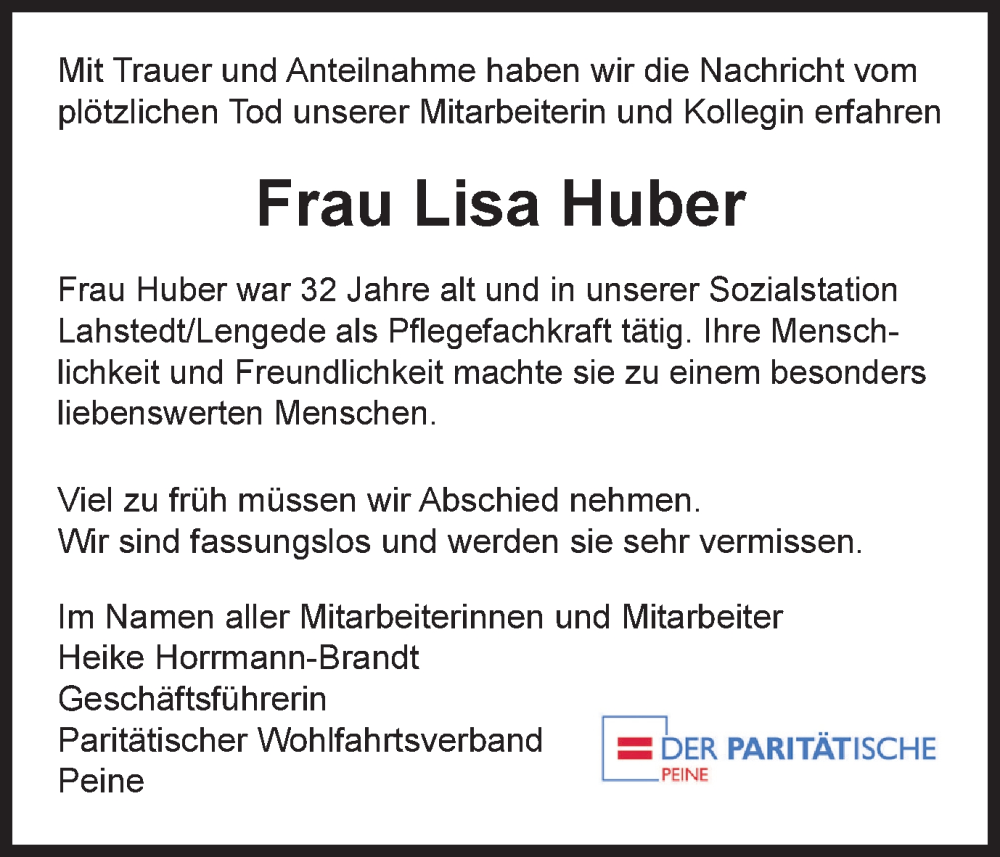 Mit Trauer und Anteilnahme haben wir die Nachricht vom plötzlichen Tod unserer Mitarbeiterin und Kollegin erfahren

Frau Lisa Huber

Frau Huber war 32 Jahre alt und in unserer Sozialstation Lahstedt/Lengede als Pflegefachkraft tätig. Ihre Menschlichkeit und Freundlichkeit machte sie zu einem besonders liebenswerten Menschen.

Viel zu früh müssen wir Abschied nehmen.
Wir sind fassungslos und werden sie sehr vermissen.

Im Namen aller Mitarbeiterinnen und Mitarbeiter
Heike Horrmann-Brandt
Geschäftsführerin
Paritätischer Wohlfahrtsverband
Peine

DER PARITÄTISCHE
PEINE